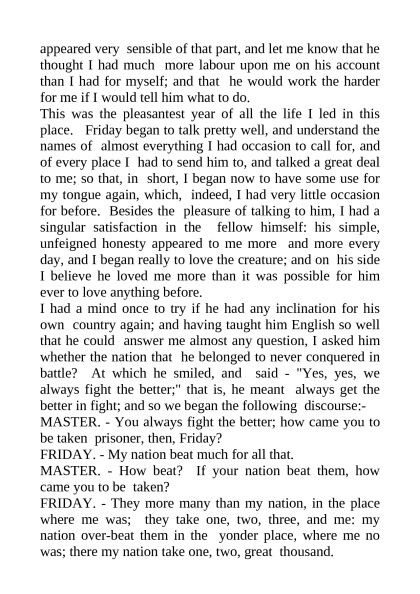 appeared very sensible of that part, and let me know that he thought I had much more labour upon me on his account than I had for myself; and that he would work the harder for me if I would tell him what to do.
This was the pleasantest year of all the life I led in this place. Friday began to talk pretty well, and understand the names of almost everything I had occasion to call for, and of every place I had to send him to, and talked a great deal to me; so that, in short, I began now to have some use for my tongue again, which, indeed, I had very little occasion for before. Besides the pleasure of talking to him, I had a singular satisfaction in the fellow himself: his simple, unfeigned honesty appeared to me more and more every day, and I began really to love the creature; and on his side I believe he loved me more than it was possible for him ever to love anything before.
I had a mind once to try if he had any inclination for his own country again; and having taught him English so well that he could answer me almost any question, I asked him whether the nation that he belonged to never conquered in battle? At which he smiled, and said - "Yes, yes, we always fight the better;" that is, he meant always get the better in fight; and so we began the following discourse:-
MASTER. - You always fight the better; how came you to be taken prisoner, then, Friday?
FRIDAY. - My nation beat much for all that.
MASTER. - How beat? If your nation beat them, how came you to be taken?
FRIDAY. - They more many than my nation, in the place where me was; they take one, two, three, and me: my nation over-beat them in the yonder place, where me no was; there my nation take one, two, great thousand.